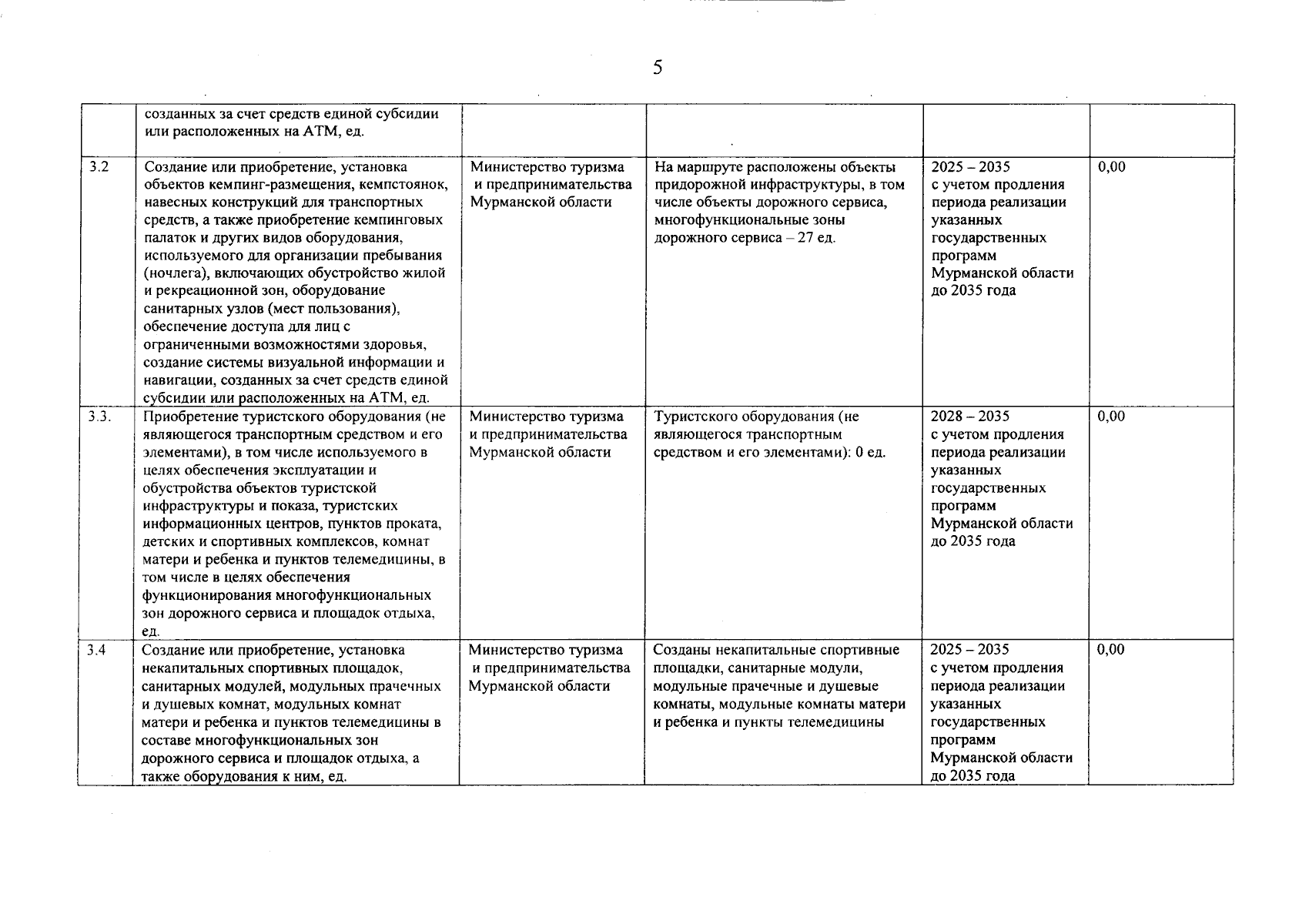 5

|  | созданных за счет средств единой субсидии или расположенных на АТМ, ед. |  |  |  |  |
|---|---|---|---|---|---|
| 3.2 | Создание или приобретение, установка объектов кемпинг-размещения, кемпстоянок, навесных конструкций для транспортных средств, а также приобретение кемпинговых палаток и других видов оборудования, используемого для организации пребывания (ночлега), включающих обустройство жилой и рекреационной зон, оборудование санитарных узлов (мест пользования), обеспечение доступа для лиц с ограниченными возможностями здоровья, создание системы визуальной информации и навигации, созданных за счет средств единой субсидии или расположенных на АТМ, ед. | Министерство туризма и предпринимательства Мурманской области | На маршруте расположены объекты придорожной инфраструктуры, в том числе объекты дорожного сервиса, многофункциональные зоны дорожного сервиса – 27 ед. | 2025 – 2035 с учетом продления периода реализации указанных государственных программ Мурманской области до 2035 года | 0,00 |
| 3.3. | Приобретение туристского оборудования (не являющегося транспортным средством и его элементами), в том числе используемого в целях обеспечения эксплуатации и обустройства объектов туристской инфраструктуры и показа, туристских информационных центров, пунктов проката, детских и спортивных комплексов, комнат матери и ребенка и пунктов телемедицины, в том числе в целях обеспечения функционирования многофункциональных зон дорожного сервиса и площадок отдыха, ед. | Министерство туризма и предпринимательства Мурманской области | Туристского оборудования (не являющегося транспортным средством и его элементами): 0 ед. | 2028 – 2035 с учетом продления периода реализации указанных государственных программ Мурманской области до 2035 года | 0,00 |
| 3.4 | Создание или приобретение, установка некапитальных спортивных площадок, санитарных модулей, модульных прачечных и душевых комнат, модульных комнат матери и ребенка и пунктов телемедицины в составе многофункциональных зон дорожного сервиса и площадок отдыха, а также оборудования к ним, ед. | Министерство туризма и предпринимательства Мурманской области | Созданы некапитальные спортивные площадки, санитарные модули, модульные прачечные и душевые комнаты, модульные комнаты матери и ребенка и пункты телемедицины | 2025 – 2035 с учетом продления периода реализации указанных государственных программ Мурманской области до 2035 года | 0,00 |